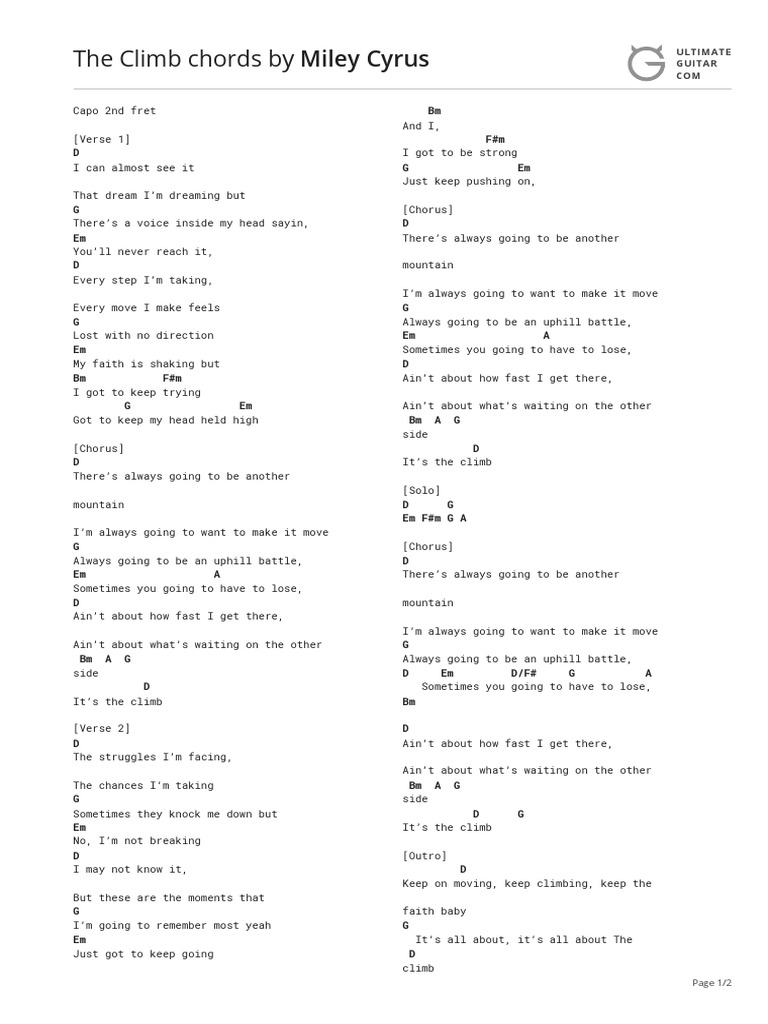 The Climb chords by Miley Cyrus

ULTIMATE GUITAR COM

Capo 2nd fret

[Verse 1]
D
I can almost see it

That dream I'm dreaming but
G
There's a voice inside my head sayin,
Em
You'll never reach it,
D
Every step I'm taking,

Every move I make feels
G
Lost with no direction
Em
My faith is shaking but
Bm F#m
I got to keep trying
G Em
Got to keep my head held high

[Chorus]
D
There's always going to be another

mountain

I'm always going to want to make it move
G
Always going to be an uphill battle,
Em A
Sometimes you going to have to lose,
D
Ain't about how fast I get there,

Ain't about what's waiting on the other
Bm A G
side
D
It's the climb

[Verse 2]
D
The struggles I'm facing,

The chances I'm taking
G
Sometimes they knock me down but
Em
No, I'm not breaking
D
I may not know it,

But these are the moments that
G
I'm going to remember most yeah
Em
Just got to keep going

Bm
And I,
F#m
I got to be strong
G Em
Just keep pushing on,

[Chorus]
D
There's always going to be another

mountain

I'm always going to want to make it move
G
Always going to be an uphill battle,
Em A
Sometimes you going to have to lose,
D
Ain't about how fast I get there,

Ain't about what's waiting on the other
Bm A G
side
D
It's the climb

[Solo]
D G
Em F#m G A

[Chorus]
D
There's always going to be another

mountain

I'm always going to want to make it move
G
Always going to be an uphill battle,
D Em D/F# G A
Sometimes you going to have to lose,
Bm

D
Ain't about how fast I get there,

Ain't about what's waiting on the other
Bm A G
side
D G
It's the climb

[Outro]
D
Keep on moving, keep climbing, keep the

faith baby
G
It's all about, it's all about The
D
climb

Page 1/2